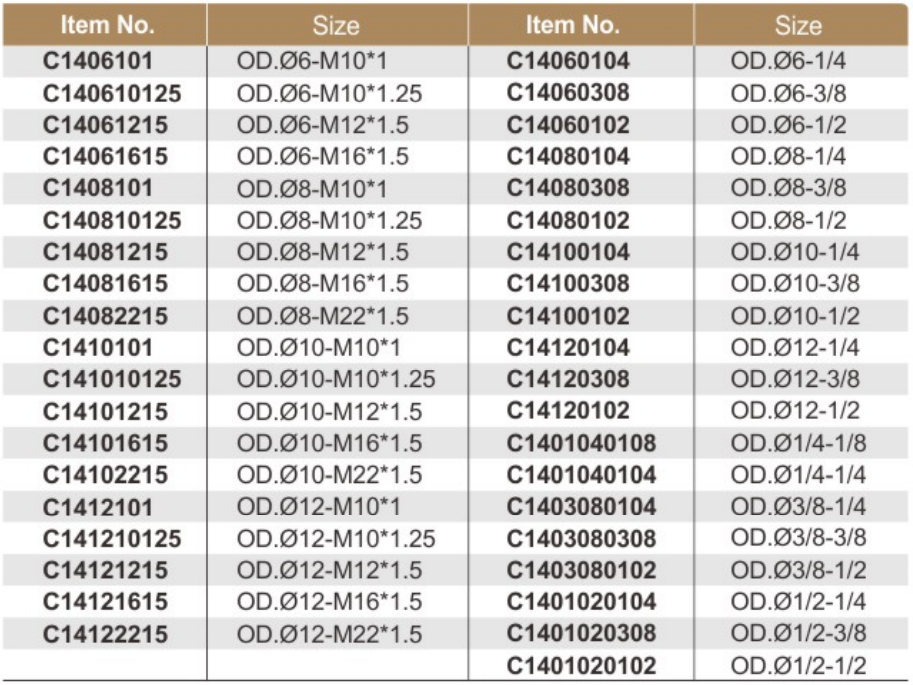 | Item No. | Size | Item No. | Size |
|---|---|---|---|
| C1406101 | OD.Ø6-M10*1 | C14060104 | OD.Ø6-1/4 |
| C140610125 | OD.Ø6-M10*1.25 | C14060308 | OD.Ø6-3/8 |
| C14061215 | OD.Ø6-M12*1.5 | C14060102 | OD.Ø6-1/2 |
| C14061615 | OD.Ø6-M16*1.5 | C14080104 | OD.Ø8-1/4 |
| C1408101 | OD.Ø8-M10*1 | C14080308 | OD.Ø8-3/8 |
| C140810125 | OD.Ø8-M10*1.25 | C14080102 | OD.Ø8-1/2 |
| C14081215 | OD.Ø8-M12*1.5 | C14100104 | OD.Ø10-1/4 |
| C14081615 | OD.Ø8-M16*1.5 | C14100308 | OD.Ø10-3/8 |
| C14082215 | OD.Ø8-M22*1.5 | C14100102 | OD.Ø10-1/2 |
| C1410101 | OD.Ø10-M10*1 | C14120104 | OD.Ø12-1/4 |
| C141010125 | OD.Ø10-M10*1.25 | C14120308 | OD.Ø12-3/8 |
| C14101215 | OD.Ø10-M12*1.5 | C14120102 | OD.Ø12-1/2 |
| C14101615 | OD.Ø10-M16*1.5 | C1401040108 | OD.Ø1/4-1/8 |
| C14102215 | OD.Ø10-M22*1.5 | C1401040104 | OD.Ø1/4-1/4 |
| C1412101 | OD.Ø12-M10*1 | C1403080104 | OD.Ø3/8-1/4 |
| C141210125 | OD.Ø12-M10*1.25 | C1403080308 | OD.Ø3/8-3/8 |
| C14121215 | OD.Ø12-M12*1.5 | C1403080102 | OD.Ø3/8-1/2 |
| C14121615 | OD.Ø12-M16*1.5 | C1401020104 | OD.Ø1/2-1/4 |
| C14122215 | OD.Ø12-M22*1.5 | C1401020308 | OD.Ø1/2-3/8 |
| | | C1401020102 | OD.Ø1/2-1/2 |